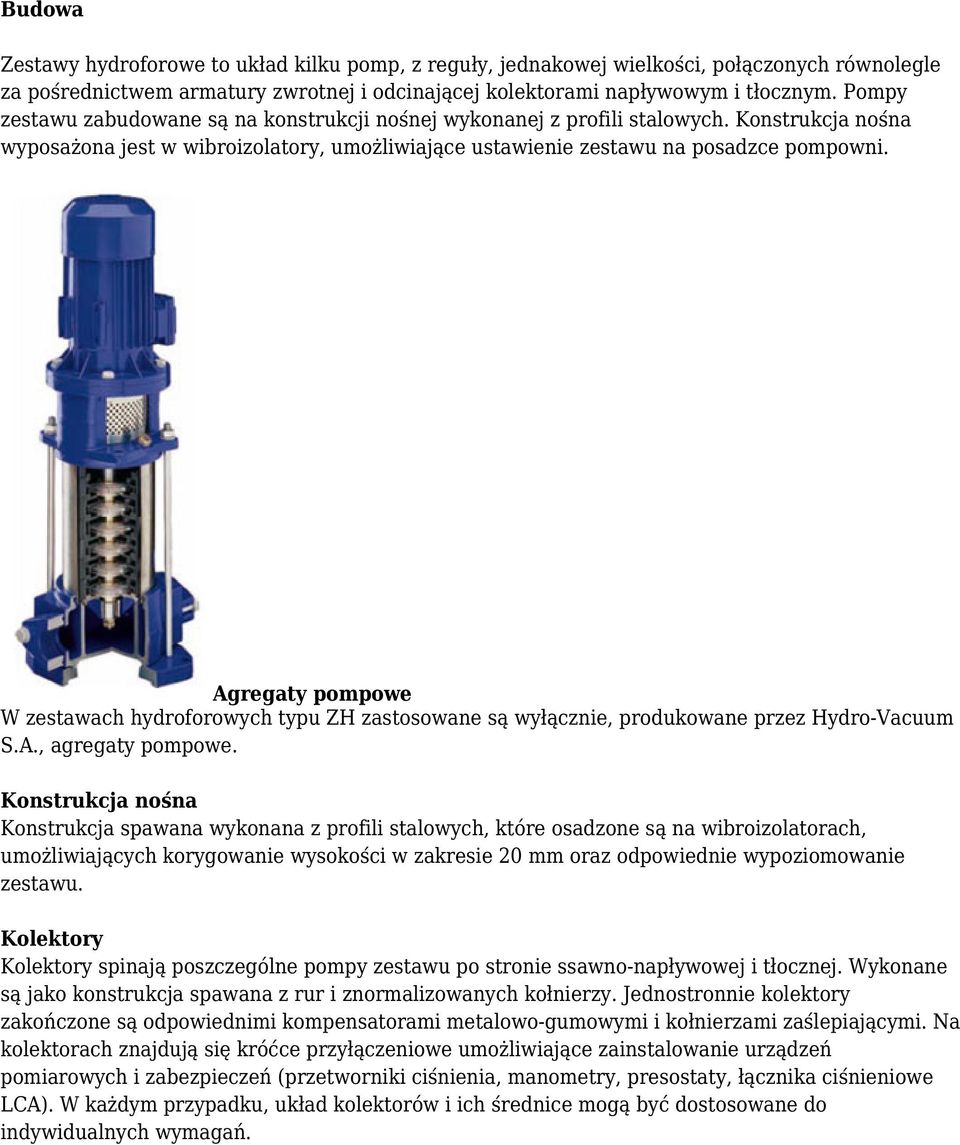 **Budowa**

Zestawy hydroforowe to układ kilku pomp, z reguły, jednakowej wielkości, połączonych równolegle za pośrednictwem armatury zwrotnej i odcinającej kolektorami napływowym i tłocznym. Pompy zestawu zabudowane są na konstrukcji nośnej wykonanej z profili stalowych. Konstrukcja nośna wyposażona jest w wibroizolatory, umożliwiające ustawienie zestawu na posadzce pompowni.

**Agregaty pompowe**
W zestawach hydroforowych typu ZH zastosowane są wyłącznie, produkowane przez Hydro-Vacuum S.A., agregaty pompowe.

**Konstrukcja nośna**
Konstrukcja spawana wykonana z profili stalowych, które osadzone są na wibroizolatorach, umożliwiających korygowanie wysokości w zakresie 20 mm oraz odpowiednie wypoziomowanie zestawu.

**Kolektory**
Kolektory spinają poszczególne pompy zestawu po stronie ssawno-napływowej i tłocznej. Wykonane są jako konstrukcja spawana z rur i znormalizowanych kołnierzy. Jednostronnie kolektory zakończone są odpowiednimi kompensatorami metalowo-gumowymi i kołnierzami zaślepiającymi. Na kolektorach znajdują się króćce przyłączeniowe umożliwiające zainstalowanie urządzeń pomiarowych i zabezpieczeń (przetworniki ciśnienia, manometry, presostaty, łącznika ciśnieniowe LCA). W każdym przypadku, układ kolektorów i ich średnice mogą być dostosowane do indywidualnych wymagań.